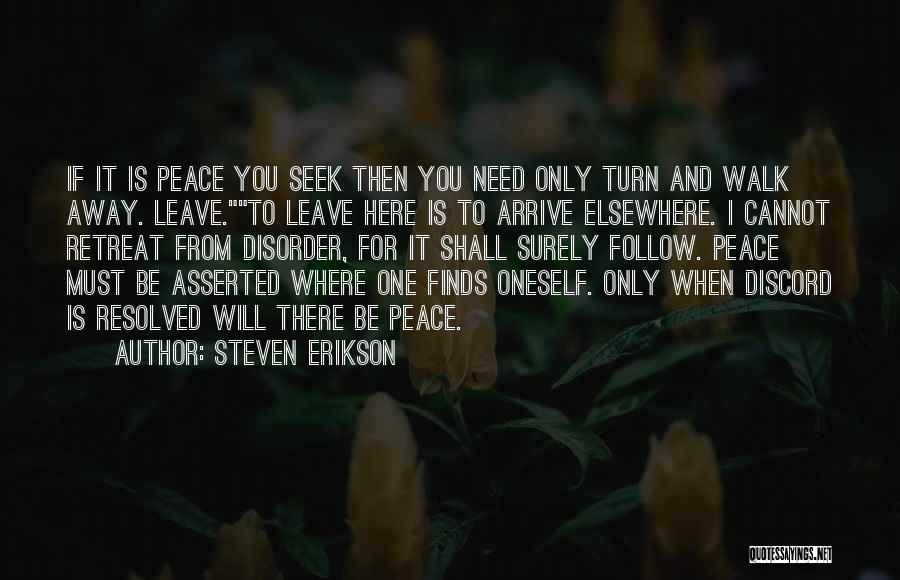 IF IT IS PEACE YOU SEEK THEN YOU NEED ONLY TURN AND WALK AWAY. LEAVE.""TO LEAVE HERE IS TO ARRIVE ELSEWHERE. I CANNOT RETREAT FROM DISORDER, FOR IT SHALL SURELY FOLLOW. PEACE MUST BE ASSERTED WHERE ONE FINDS ONESELF. ONLY WHEN DISCORD IS RESOLVED WILL THERE BE PEACE.

AUTHOR: STEVEN ERIKSON

QUOTESSAYINGS.NET